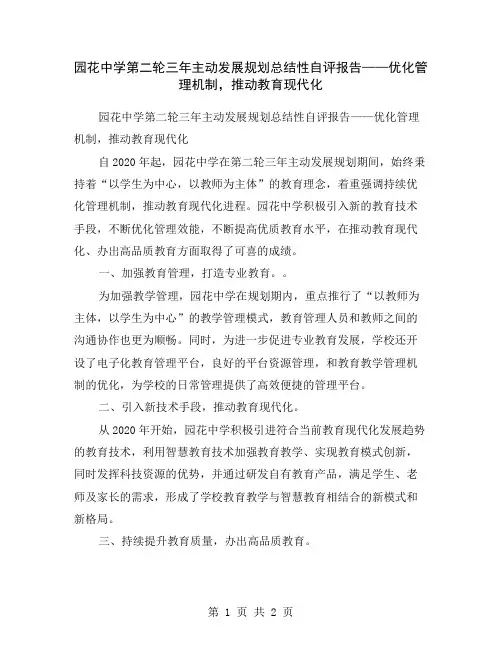 园花中学第二轮三年主动发展规划总结性自评报告——优化管理机制，推动教育现代化

园花中学第二轮三年主动发展规划总结性自评报告——优化管理机制，推动教育现代化

自 2020 年起，园花中学在第二轮三年主动发展规划期间，始终秉持着“以学生为中心，以教师为主体”的教育理念，着重强调持续优化管理机制，推动教育现代化进程。园花中学积极引入新的教育技术手段，不断优化管理效能，不断提高优质教育水平，在推动教育现代化、办出高品质教育方面取得了可喜的成绩。

一、加强教育管理，打造专业教育。。

为加强教学管理，园花中学在规划期内，重点推行了“以教师为主体，以学生为中心”的教学管理模式，教育管理人员和教师之间的沟通协作也更为顺畅。同时，为进一步促进专业教育发展，学校还开设了电子化教育管理平台，良好的平台资源管理，和教育教学管理机制的优化，为学校的日常管理提供了高效便捷的管理平台。

二、引入新技术手段，推动教育现代化。

从 2020 年开始，园花中学积极引进符合当前教育现代化发展趋势的教育技术，利用智慧教育技术加强教育教学、实现教育模式创新，同时发挥科技资源的优势，并通过研发自有教育产品，满足学生、老师及家长的需求，形成了学校教育教学与智慧教育相结合的新模式和新格局。

三、持续提升教育质量，办出高品质教育。

第 1 页 共 2 页